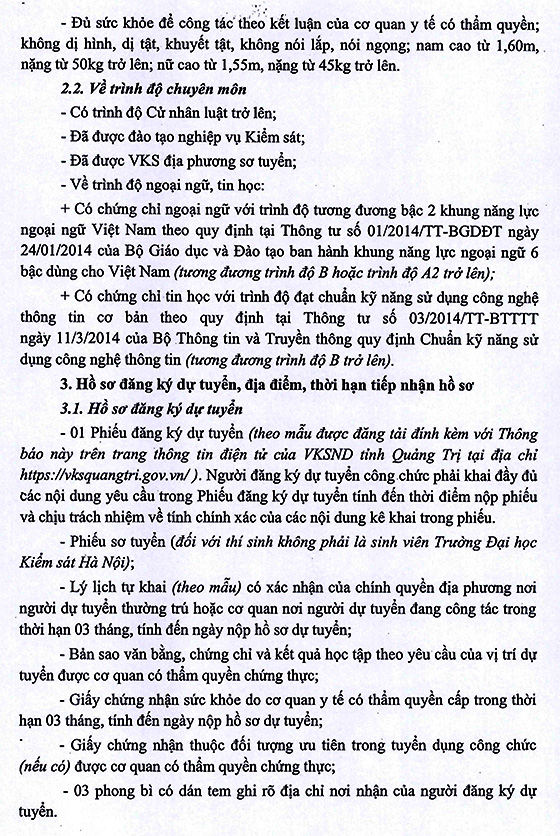 - Đủ sức khỏe để công tác theo kết luận của cơ quan y tế có thẩm quyền; không dị hình, dị tật, khuyết tật, không nói lắp, nói ngọng; nam cao từ 1,60m, nặng từ 50kg trở lên; nữ cao từ 1,55m, nặng từ 45kg trở lên.

2.2. Về trình độ chuyên môn

- Có trình độ Cử nhân luật trở lên;

- Đã được đào tạo nghiệp vụ Kiểm sát;

- Đã được VKS địa phương sơ tuyển;

- Về trình độ ngoại ngữ, tin học:

+ Có chứng chỉ ngoại ngữ với trình độ tương đương bậc 2 khung năng lực ngoại ngữ Việt Nam theo quy định tại Thông tư số 01/2014/TT-BGDĐT ngày 24/01/2014 của Bộ Giáo dục và Đào tạo ban hành khung năng lực ngoại ngữ 6 bậc dùng cho Việt Nam (tương đương trình độ B hoặc trình độ A2 trở lên);

+ Có chứng chỉ tin học với trình độ đạt chuẩn kỹ năng sử dụng công nghệ thông tin cơ bản theo quy định tại Thông tư số 03/2014/TT-BTTTT ngày 11/3/2014 của Bộ Thông tin và Truyền thông quy định Chuẩn kỹ năng sử dụng công nghệ thông tin (tương đương trình độ B trở lên).

3. Hồ sơ đăng ký dự tuyển, địa điểm, thời hạn tiếp nhận hồ sơ

3.1. Hồ sơ đăng ký dự tuyển

- 01 Phiếu đăng ký dự tuyển (theo mẫu được đăng tải đính kèm với Thông báo này trên trang thông tin điện tử của VKSND tỉnh Quảng Trị tại địa chỉ https://vksquangtri.gov.vn/). Người đăng ký dự tuyển công chức phải khai đầy đủ các nội dung yêu cầu trong Phiếu đăng ký dự tuyển tính đến thời điểm nộp phiếu và chịu trách nhiệm về tính chính xác của các nội dung kê khai trong phiếu.

- Phiếu sơ tuyển (đối với thí sinh không phải là sinh viên Trường Đại học Kiểm sát Hà Nội);

- Lý lịch tự khai (theo mẫu) có xác nhận của chính quyền địa phương nơi người dự tuyển thường trú hoặc cơ quan nơi người dự tuyển đang công tác trong thời hạn 03 tháng, tính đến ngày nộp hồ sơ dự tuyển;

- Bản sao văn bằng, chứng chỉ và kết quả học tập theo yêu cầu của vị trí dự tuyển được cơ quan có thẩm quyền chứng thực;

- Giấy chứng nhận sức khỏe do cơ quan y tế có thẩm quyền cấp trong thời hạn 03 tháng, tính đến ngày nộp hồ sơ dự tuyển;

- Giấy chứng nhận thuộc đối tượng ưu tiên trong tuyển dụng công chức (nếu có) được cơ quan có thẩm quyền chứng thực;

- 03 phong bì có dán tem ghi rõ địa chỉ nơi nhận của người đăng ký dự tuyển.